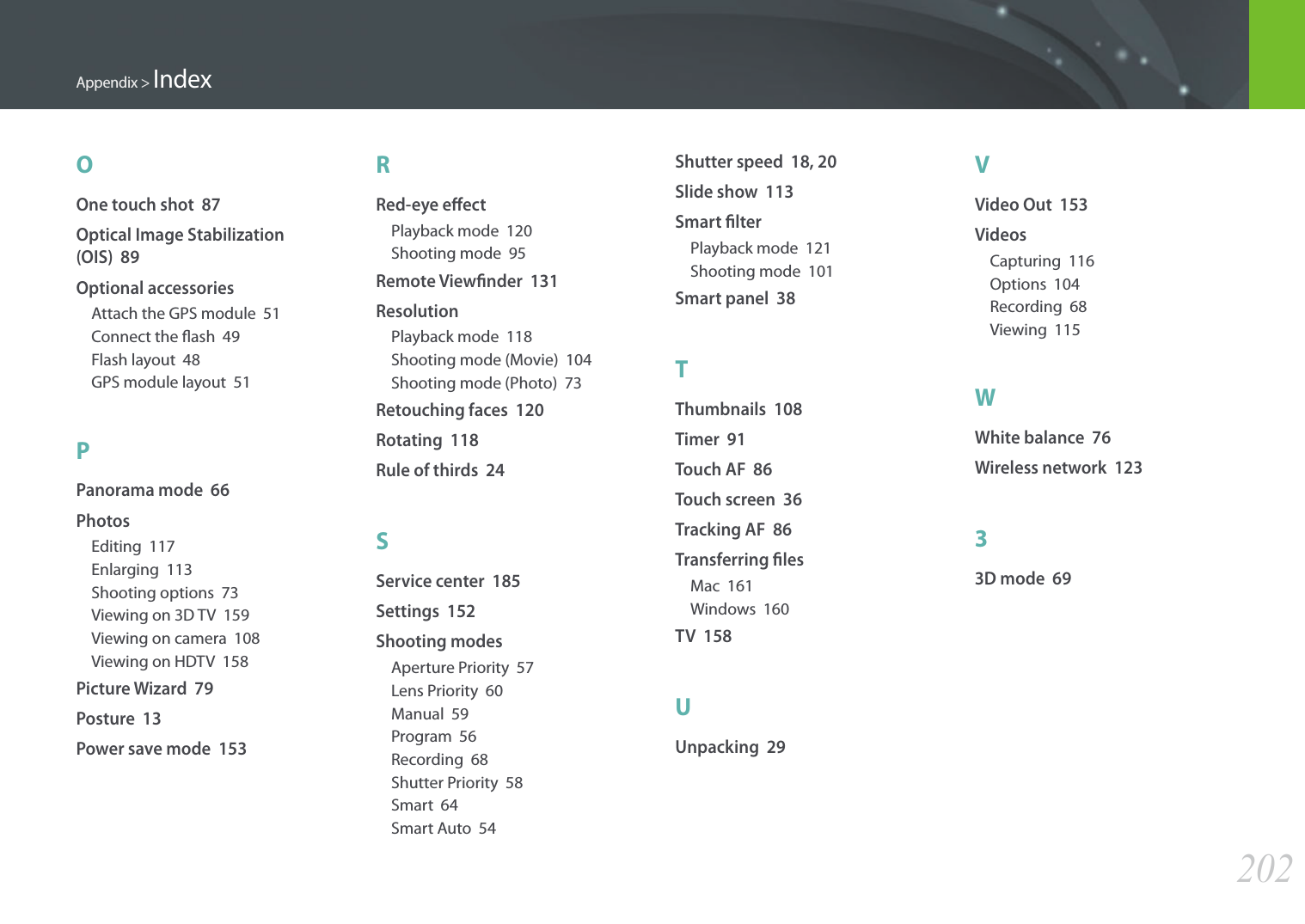 Appendix > Index

O

One touch shot 87

Optical Image Stabilization (OIS) 89

Optional accessories
Attach the GPS module 51
Connect the flash 49
Flash layout 48
GPS module layout 51

P

Panorama mode 66

Photos
Editing 117
Enlarging 113
Shooting options 73
Viewing on 3D TV 159
Viewing on camera 108
Viewing on HDTV 158

Picture Wizard 79

Posture 13

Power save mode 153

R

Red-eye effect
Playback mode 120
Shooting mode 95

Remote Viewfinder 131

Resolution
Playback mode 118
Shooting mode (Movie) 104
Shooting mode (Photo) 73

Retouching faces 120

Rotating 118

Rule of thirds 24

S

Service center 185

Settings 152

Shooting modes
Aperture Priority 57
Lens Priority 60
Manual 59
Program 56
Recording 68
Shutter Priority 58
Smart 64
Smart Auto 54

Shutter speed 18, 20

Slide show 113

Smart filter
Playback mode 121
Shooting mode 101

Smart panel 38

T

Thumbnails 108

Timer 91

Touch AF 86

Touch screen 36

Tracking AF 86

Transferring files
Mac 161
Windows 160

TV 158

U

Unpacking 29

V

Video Out 153

Videos
Capturing 116
Options 104
Recording 68
Viewing 115

W

White balance 76

Wireless network 123

3

3D mode 69

202